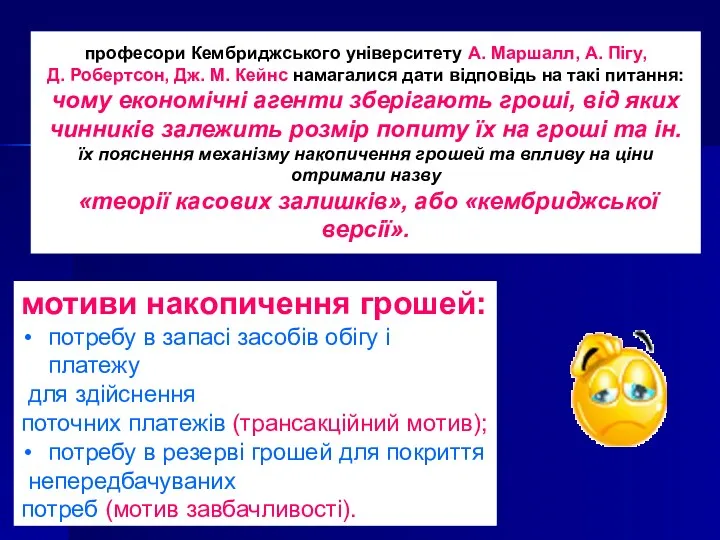 професори Кембриджського університету А. Маршалл, А. Пігу, Д. Робертсон, Дж. М. Кейнс намагалися дати відповідь на такі питання: чому економічні агенти зберігають гроші, від яких чинників залежить розмір попиту їх на гроші та ін. їх пояснення механізму накопичення грошей та впливу на ціни отримали назву «теорії касових залишків», або «кембриджської версії».

мотиви накопичення грошей:
• потребу в запасі засобів обігу і платежу
для здійснення
поточних платежів (трансакційний мотив);
• потребу в резерві грошей для покриття
непередбачуваних
потреб (мотив завбачливості).